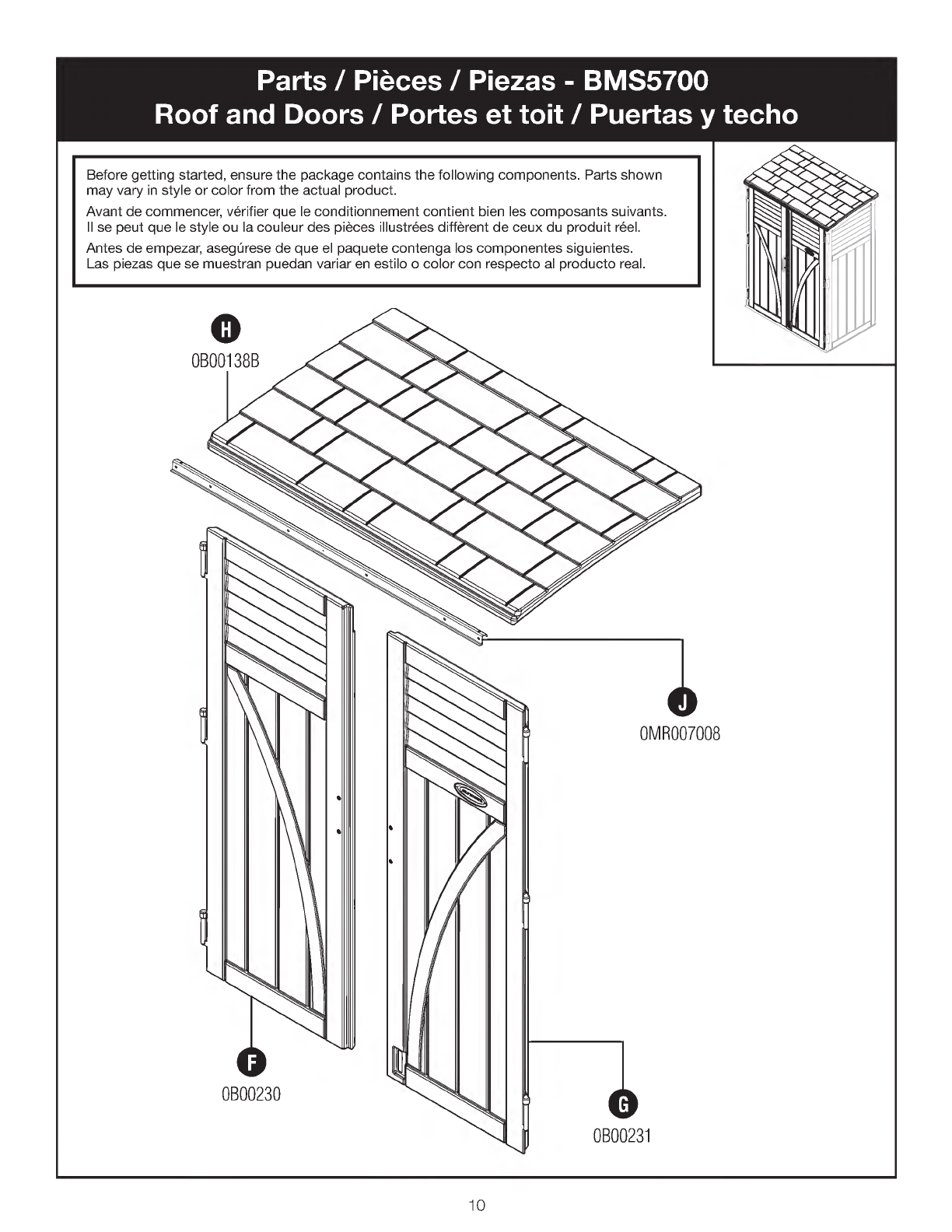 Parts / Pièces / Piezas - BMS5700
Roof and Doors / Portes et toit / Puertas y techo

Before getting started, ensure the package contains the following components. Parts shown may vary in style or color from the actual product.

Avant de commencer, vérifier que le conditionnement contient bien les composants suivants. Il se peut que le style ou la couleur des pièces illustrées diffèrent de ceux du produit réel.

Antes de empezar, asegúrese de que el paquete contenga los componentes siguientes. Las piezas que se muestran puedan variar en estilo o color con respecto al producto real.

H
0B00138B

J
0MR007008

F
0B00230

G
0B00231

10